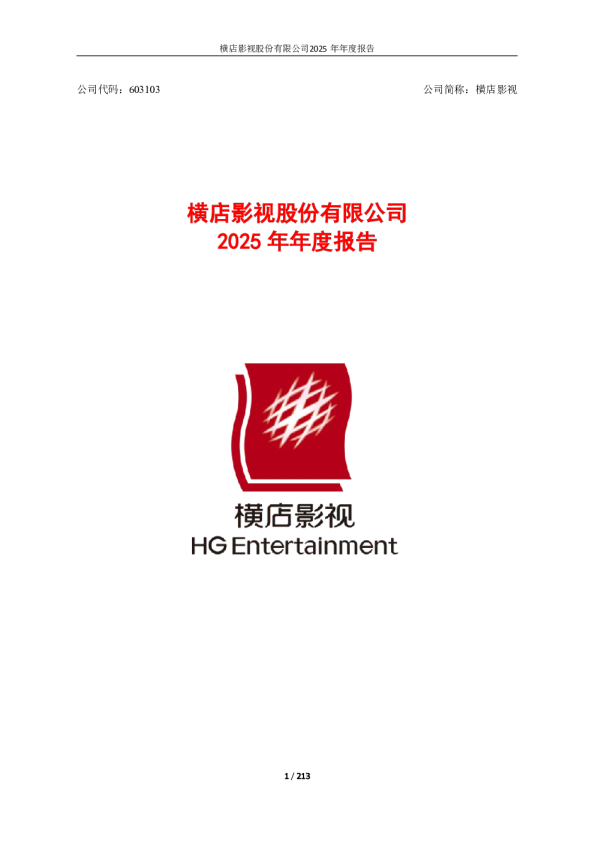 横店影视股份有限公司2025 年年度报告

公司代码：603103

公司简称：横店影视

横店影视股份有限公司
2025 年年度报告

横店影视
HG Entertainment

1 / 213